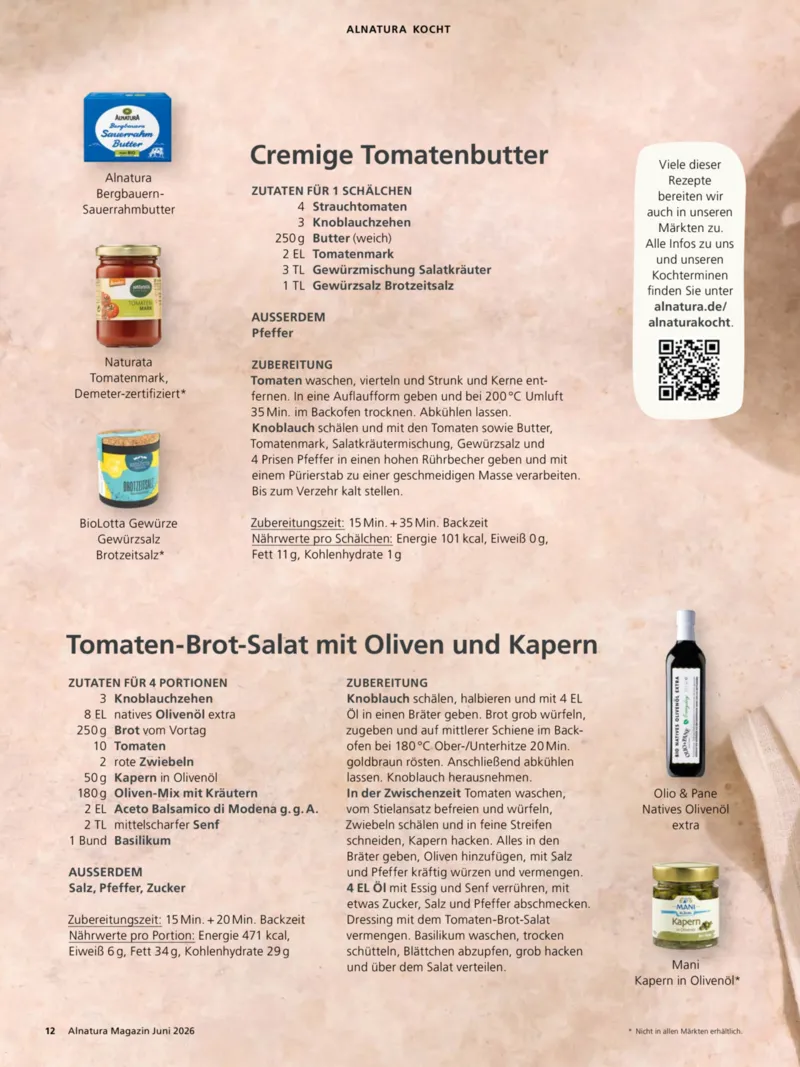 ALNATURA KOCHT

Alnatura Bergbauern-Sauerrahmbutter

Naturata Tomatenmark, Demeter-zertifiziert*

BioLotta Gewürze Gewürzsalz Brotzeitsalz*

Cremige Tomatenbutter

ZUTATEN FÜR 1 SCHÄLCHEN
4 Strauchtomaten
3 Knoblauchzehen
250 g Butter (weich)
2 EL Tomatenmark
3 TL Gewürzmischung Salatkräuter
1 TL Gewürzsalz Brotzeitsalz

AUSSERDEM
Pfeffer

ZUBEREITUNG
Tomaten waschen, vierteln und Strunk und Kerne entfernen. In eine Auflaufform geben und bei 200 °C Umluft 35 Min. im Backofen trocknen. Abkühlen lassen. Knoblauch schälen und mit den Tomaten sowie Butter, Tomatenmark, Salatkräutermischung, Gewürzsalz und 4 Prisen Pfeffer in einen hohen Rührbecher geben und mit einem Pürierstab zu einer geschmeidigen Masse verarbeiten. Bis zum Verzehr kalt stellen.

Zubereitungszeit: 15 Min. + 35 Min. Backzeit
Nährwerte pro Schälchen: Energie 101 kcal, Eiweiß 0 g, Fett 11 g, Kohlenhydrate 1 g

Viele dieser Rezepte bereiten wir auch in unseren Märkten zu. Alle Infos zu uns und unseren Kochterminen finden Sie unter alnatura.de/alnaturakocht.

Tomaten-Brot-Salat mit Oliven und Kapern

ZUTATEN FÜR 4 PORTIONEN
3 Knoblauchzehen
8 EL natives Olivenöl extra
250 g Brot vom Vortag
10 Tomaten
2 rote Zwiebeln
50 g Kapern in Olivenöl
180 g Oliven-Mix mit Kräutern
2 EL Aceto Balsamico di Modena g. g. A.
2 TL mittelscharfer Senf
1 Bund Basilikum

AUSSERDEM
Salz, Pfeffer, Zucker

Zubereitungszeit: 15 Min. + 20 Min. Backzeit
Nährwerte pro Portion: Energie 471 kcal, Eiweiß 6 g, Fett 34 g, Kohlenhydrate 29 g

ZUBEREITUNG
Knoblauch schälen, halbieren und mit 4 EL Öl in einen Bräter geben. Brot grob würfeln, zugeben und auf mittlerer Schiene im Backofen bei 180 °C Ober-/Unterhitze 20 Min. goldbraun rösten. Anschließend abkühlen lassen. Knoblauch herausnehmen.
In der Zwischenzeit Tomaten waschen, vom Stielansatz befreien und würfeln, Zwiebeln schälen und in feine Streifen schneiden, Kapern hacken. Alles in den Bräter geben, Oliven hinzufügen, mit Salz und Pfeffer kräftig würzen und vermengen.
4 EL Öl mit Essig und Senf verrühren, mit etwas Zucker, Salz und Pfeffer abschmecken. Dressing mit dem Tomaten-Brot-Salat vermengen. Basilikum waschen, trocken schütteln, Blättchen abzupfen, grob hacken und über dem Salat verteilen.

Olio & Pane Natives Olivenöl extra

Mani Kapern in Olivenöl*

12 Alnatura Magazin Juni 2026

* Nicht in allen Märkten erhältlich.